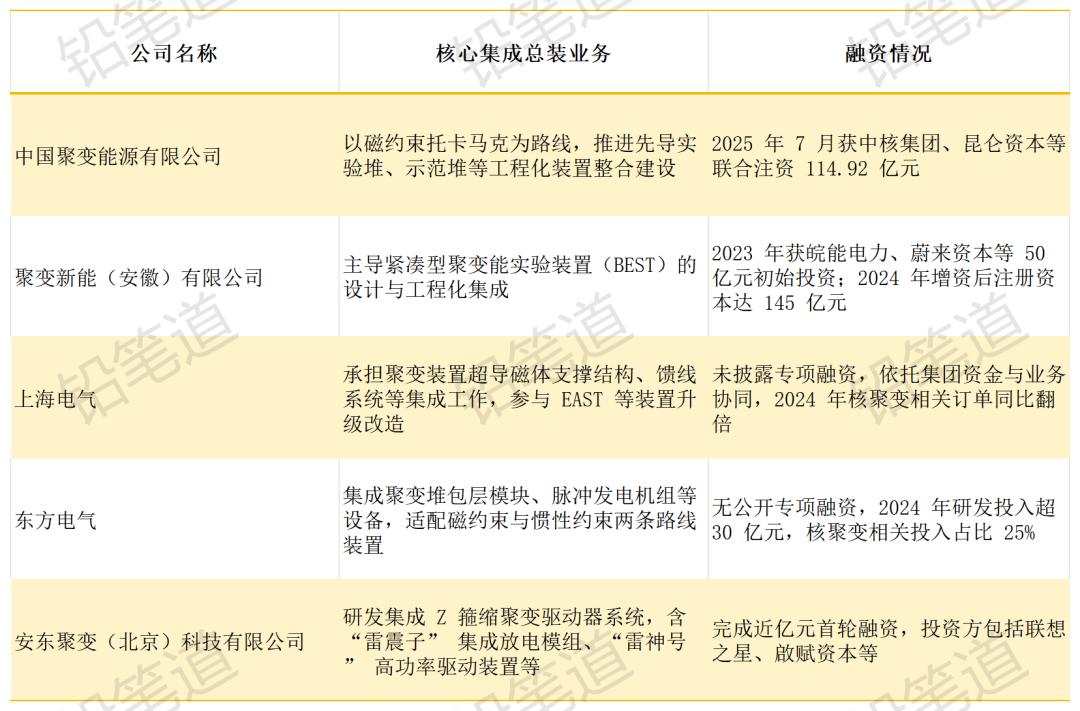 | 公司名称 | 核心集成总装业务 | 融资情况 |
|---|---|---|
| 中国聚变能源有限公司 | 以磁约束托卡马克为路线，推进先导实验堆、示范堆等工程化装置整合建设 | 2025 年 7 月获中核集团、昆仑资本等联合注资 114.92 亿元 |
| 聚变新能（安徽）有限公司 | 主导紧凑型聚变能实验装置（BEST）的设计与工程化集成 | 2023 年获皖能电力、蔚来资本等 50 亿元初始投资；2024 年增资后注册资本达 145 亿元 |
| 上海电气 | 承担聚变装置超导磁体支撑结构、馈线系统等集成工作，参与 EAST 等装置升级改造 | 未披露专项融资，依托集团资金与业务协同，2024 年核聚变相关订单同比翻倍 |
| 东方电气 | 集成聚变堆包层模块、脉冲发电机组等设备，适配磁约束与惯性约束两条路线装置 | 无公开专项融资，2024 年研发投入超 30 亿元，核聚变相关投入占比 25% |
| 安东聚变（北京）科技有限公司 | 研发集成 Z 箍缩聚变驱动器系统，含“雷震子” 集成放电模组、“雷神号” 高功率驱动装置等 | 完成近亿元首轮融资，投资方包括联想之星、啟赋资本等 |

铅笔道